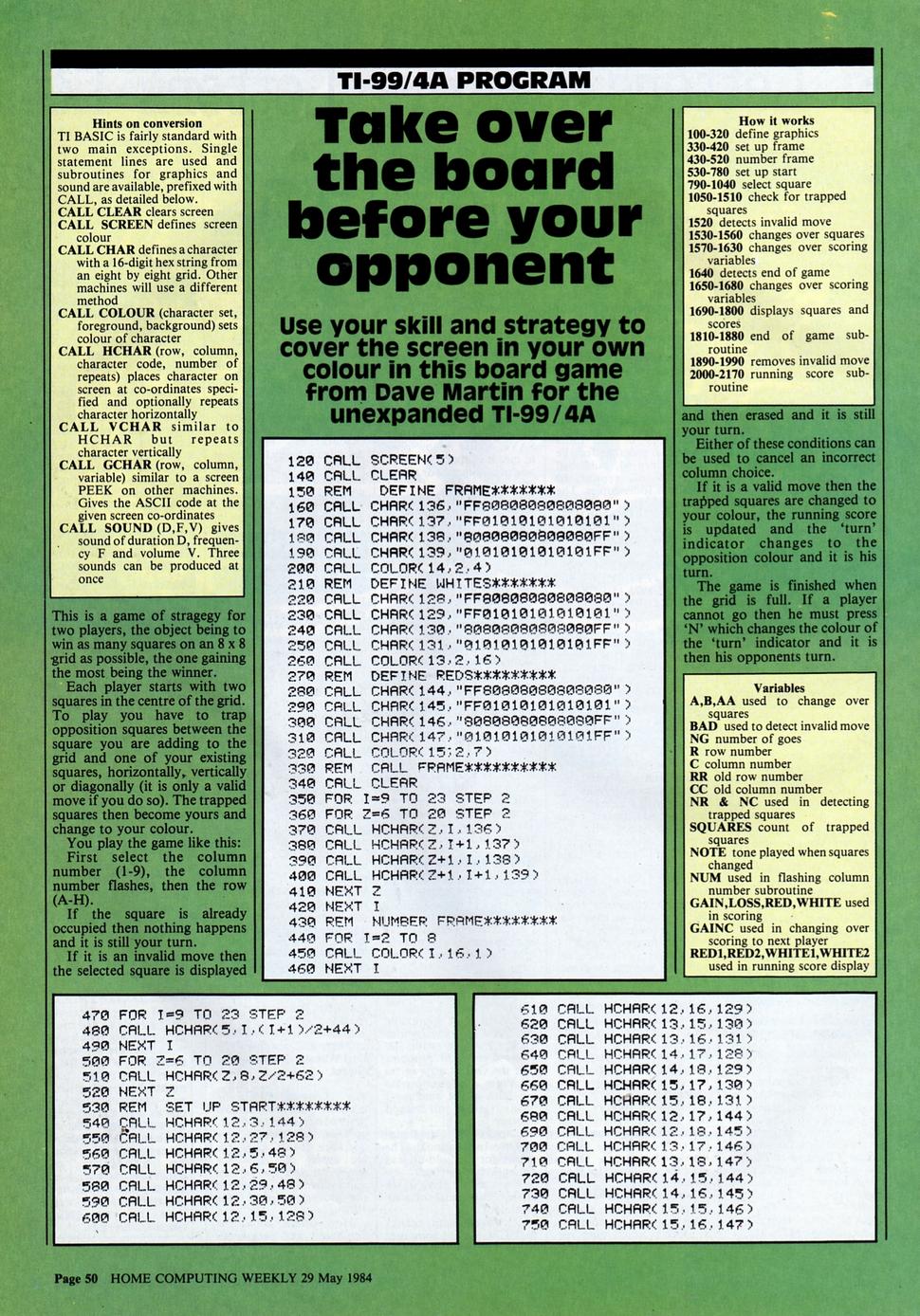 TI-99/4A PROGRAM

Hints on conversion
TI BASIC is fairly standard with two main exceptions. Single statement lines are used and subroutines for graphics and sound are available, prefixed with CALL, as detailed below.
CALL CLEAR clears screen
CALL SCREEN defines screen colour
CALL CHAR defines a character with a 16-digit hex string from an eight by eight grid. Other machines will use a different method
CALL COLOUR (character set, foreground, background) sets colour of character
CALL HCHAR (row, column, character code, number of repeats) places character on screen at co-ordinates specified and optionally repeats character horizontally
CALL VCHAR similar to HCHAR but repeats character vertically
CALL GCHAR (row, column, variable) similar to a screen PEEK on other machines. Gives the ASCII code at the given screen co-ordinates
CALL SOUND (D,F,V) gives sound of duration D, frequency F and volume V. Three sounds can be produced at once

This is a game of stragegy for two players, the object being to win as many squares on an 8 x 8 grid as possible, the one gaining the most being the winner.

Each player starts with two squares in the centre of the grid. To play you have to trap opposition squares between the square you are adding to the grid and one of your existing squares, horizontally, vertically or diagonally (it is only a valid move if you do so). The trapped squares then become yours and change to your colour.

You play the game like this:

First select the column number (1-9), the column number flashes, then the row (A-H).

If the square is already occupied then nothing happens and it is still your turn.

If it is an invalid move then the selected square is displayed

Take over the board before your opponent

Use your skill and strategy to cover the screen in your own colour in this board game from Dave Martin for the unexpanded TI-99/4A

120 CALL SCREEN(5)
140 CALL CLEAR
150 REM   DEFINE FRAME*******
160 CALL CHAR(136,"FF80808080808080")
170 CALL CHAR(137,"FF01010101010101")
180 CALL CHAR(138,"80808080808080FF")
190 CALL CHAR(139,"01010101010101FF")
200 CALL COLOR(14,2,4)
210 REM  DEFINE WHITES*******
220 CALL CHAR(128,"FF80808080808080")
230 CALL CHAR(129,"FF01010101010101")
240 CALL CHAR(130,"80808080808080FF")
250 CALL CHAR(131,"01010101010101FF")
260 CALL COLOR(13,2,16)
270 REM  DEFINE REDS*********
280 CALL CHAR(144,"FF80808080808080")
290 CALL CHAR(145,"FF01010101010101")
300 CALL CHAR(146,"80808080808080FF")
310 CALL CHAR(147,"01010101010101FF")
320 CALL COLOR(15,2,7)
330 REM  CALL FRAME**********
340 CALL CLEAR
350 FOR I=9 TO 23 STEP 2
360 FOR Z=6 TO 20 STEP 2
370 CALL HCHAR(Z,I,136)
380 CALL HCHAR(Z,I+1,137)
390 CALL HCHAR(Z+1,I,138)
400 CALL HCHAR(Z+1,I+1,139)
410 NEXT Z
420 NEXT I
430 REM  NUMBER FRAME********
440 FOR I=2 TO 8
450 CALL COLOR(I,16,1)
460 NEXT I

How it works
100-320 define graphics
330-420 set up frame
430-520 number frame
530-780 set up start
790-1040 select square
1050-1510 check for trapped squares
1520 detects invalid move
1530-1560 changes over squares
1570-1630 changes over scoring variables
1640 detects end of game
1650-1680 changes over scoring variables
1690-1800 displays squares and scores
1810-1880 end of game subroutine
1890-1990 removes invalid move
2000-2170 running score subroutine

and then erased and it is still your turn.

Either of these conditions can be used to cancel an incorrect column choice.

If it is a valid move then the trapped squares are changed to your colour, the running score is updated and the 'turn' indicator changes to the opposition colour and it is his turn.

The game is finished when the grid is full. If a player cannot go then he must press 'N' which changes the colour of the 'turn' indicator and it is then his opponents turn.

Variables
A,B,AA used to change over squares
BAD used to detect invalid move
NG number of goes
R row number
C column number
RR old row number
CC old column number
NR & NC used in detecting trapped squares
SQUARES count of trapped squares
NOTE tone played when squares changed
NUM used in flashing column number subroutine
GAIN,LOSS,RED,WHITE used in scoring
GAINC used in changing over scoring to next player
RED1,RED2,WHITE1,WHITE2 used in running score display

470 FOR I=9 TO 23 STEP 2
480 CALL HCHAR(5,I,(I+1)/2+44)
490 NEXT I
500 FOR Z=6 TO 20 STEP 2
510 CALL HCHAR(Z,8,Z/2+62)
520 NEXT Z
530 REM  SET UP START********
540 CALL HCHAR(12,3,144)
550 CALL HCHAR(12,27,128)
560 CALL HCHAR(12,5,48)
570 CALL HCHAR(12,6,50)
580 CALL HCHAR(12,29,48)
590 CALL HCHAR(12,30,50)
600 CALL HCHAR(12,15,128)

610 CALL HCHAR(12,16,129)
620 CALL HCHAR(13,15,130)
630 CALL HCHAR(13,16,131)
640 CALL HCHAR(14,17,128)
650 CALL HCHAR(14,18,129)
660 CALL HCHAR(15,17,130)
670 CALL HCHAR(15,18,131)
680 CALL HCHAR(12,17,144)
690 CALL HCHAR(12,18,145)
700 CALL HCHAR(13,17,146)
710 CALL HCHAR(13,18,147)
720 CALL HCHAR(14,15,144)
730 CALL HCHAR(14,16,145)
740 CALL HCHAR(15,15,146)
750 CALL HCHAR(15,16,147)

Page 50 HOME COMPUTING WEEKLY 29 May 1984